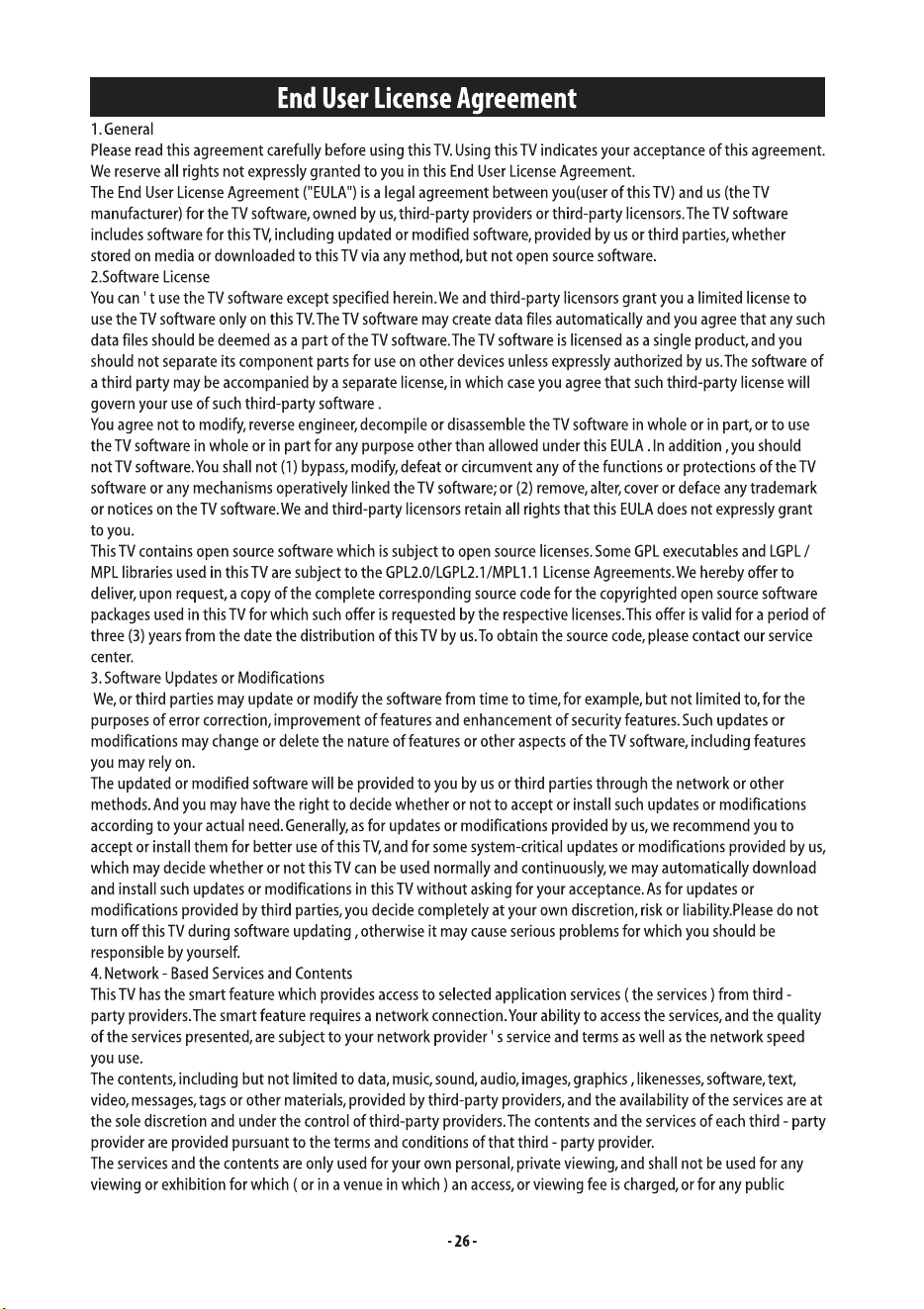 End User License Agreement

1. General

Please read this agreement carefully before using this TV. Using this TV indicates your acceptance of this agreement. We reserve all rights not expressly granted to you in this End User License Agreement.

The End User License Agreement ("EULA") is a legal agreement between you(user of this TV) and us (the TV manufacturer) for the TV software, owned by us, third-party providers or third-party licensors. The TV software includes software for this TV, including updated or modified software, provided by us or third parties, whether stored on media or downloaded to this TV via any method, but not open source software.

2.Software License

You can ' t use the TV software except specified herein. We and third-party licensors grant you a limited license to use the TV software only on this TV. The TV software may create data files automatically and you agree that any such data files should be deemed as a part of the TV software. The TV software is licensed as a single product, and you should not separate its component parts for use on other devices unless expressly authorized by us. The software of a third party may be accompanied by a separate license, in which case you agree that such third-party license will govern your use of such third-party software .

You agree not to modify, reverse engineer, decompile or disassemble the TV software in whole or in part, or to use the TV software in whole or in part for any purpose other than allowed under this EULA . In addition , you should not TV software. You shall not (1) bypass, modify, defeat or circumvent any of the functions or protections of the TV software or any mechanisms operatively linked the TV software; or (2) remove, alter, cover or deface any trademark or notices on the TV software. We and third-party licensors retain all rights that this EULA does not expressly grant to you.

This TV contains open source software which is subject to open source licenses. Some GPL executables and LGPL / MPL libraries used in this TV are subject to the GPL2.0/LGPL2.1/MPL1.1 License Agreements. We hereby offer to deliver, upon request, a copy of the complete corresponding source code for the copyrighted open source software packages used in this TV for which such offer is requested by the respective licenses. This offer is valid for a period of three (3) years from the date the distribution of this TV by us. To obtain the source code, please contact our service center.

3. Software Updates or Modifications

We, or third parties may update or modify the software from time to time, for example, but not limited to, for the purposes of error correction, improvement of features and enhancement of security features. Such updates or modifications may change or delete the nature of features or other aspects of the TV software, including features you may rely on.

The updated or modified software will be provided to you by us or third parties through the network or other methods. And you may have the right to decide whether or not to accept or install such updates or modifications according to your actual need. Generally, as for updates or modifications provided by us, we recommend you to accept or install them for better use of this TV, and for some system-critical updates or modifications provided by us, which may decide whether or not this TV can be used normally and continuously, we may automatically download and install such updates or modifications in this TV without asking for your acceptance. As for updates or modifications provided by third parties, you decide completely at your own discretion, risk or liability.Please do not turn off this TV during software updating , otherwise it may cause serious problems for which you should be responsible by yourself.

4. Network - Based Services and Contents

This TV has the smart feature which provides access to selected application services ( the services ) from third - party providers. The smart feature requires a network connection. Your ability to access the services, and the quality of the services presented, are subject to your network provider ' s service and terms as well as the network speed you use.

The contents, including but not limited to data, music, sound, audio, images, graphics , likenesses, software, text, video, messages, tags or other materials, provided by third-party providers, and the availability of the services are at the sole discretion and under the control of third-party providers. The contents and the services of each third - party provider are provided pursuant to the terms and conditions of that third - party provider.

The services and the contents are only used for your own personal, private viewing, and shall not be used for any viewing or exhibition for which ( or in a venue in which ) an access, or viewing fee is charged, or for any public

- 26 -